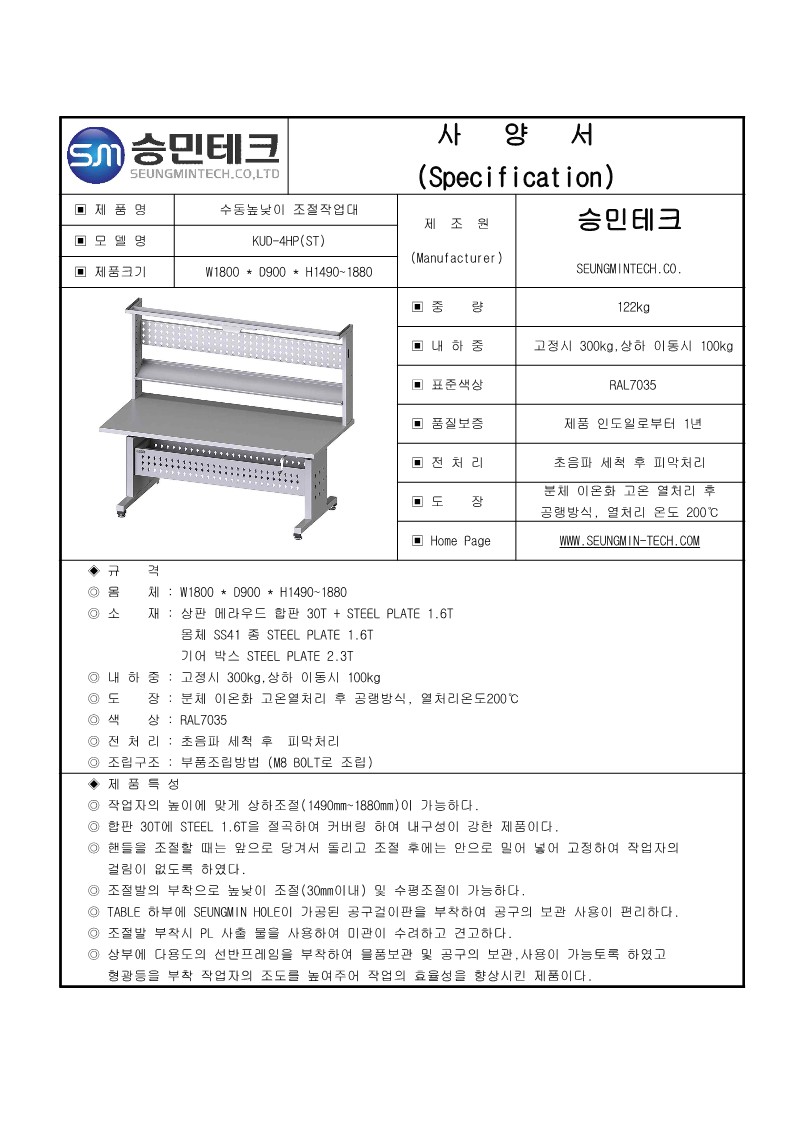 SM 승민테크
SEUNGMINTECH.CO,LTD

사 양 서
(Specification)

| ▣ 제 품 명 | 수동높낮이 조절작업대 | 제 조 원 (Manufacturer) | 승민테크 SEUNGMINTECH.CO. |
|---|---|---|---|
| ▣ 모 델 명 | KUD-4HP(ST) | | |
| ▣ 제품크기 | W1800 * D900 * H1490~1880 | | |

| ▣ 중 량 | 122kg |
|---|---|
| ▣ 내 하 중 | 고정시 300kg,상하 이동시 100kg |
| ▣ 표준색상 | RAL7035 |
| ▣ 품질보증 | 제품 인도일로부터 1년 |
| ▣ 전 처 리 | 초음파 세척 후 피막처리 |
| ▣ 도 장 | 분체 이온화 고온 열처리 후 공랭방식, 열처리 온도 200℃ |
| ▣ Home Page | WWW.SEUNGMIN-TECH.COM |

◈ 규 격
◎ 몸 체 : W1800 * D900 * H1490~1880
◎ 소 재 : 상판 메라우드 합판 30T + STEEL PLATE 1.6T
몸체 SS41 종 STEEL PLATE 1.6T
기어 박스 STEEL PLATE 2.3T
◎ 내 하 중 : 고정시 300kg,상하 이동시 100kg
◎ 도 장 : 분체 이온화 고온열처리 후 공랭방식, 열처리온도200℃
◎ 색 상 : RAL7035
◎ 전 처 리 : 초음파 세척 후 피막처리
◎ 조립구조 : 부품조립방법 (M8 BOLT로 조립)
◈ 제 품 특 성
◎ 작업자의 높이에 맞게 상하조절(1490mm~1880mm)이 가능하다.
◎ 합판 30T에 STEEL 1.6T을 절곡하여 커버링 하여 내구성이 강한 제품이다.
◎ 핸들을 조절할 때는 앞으로 당겨서 돌리고 조절 후에는 안으로 밀어 넣어 고정하여 작업자의 걸림이 없도록 하였다.
◎ 조절발의 부착으로 높낮이 조절(30mm이내) 및 수평조절이 가능하다.
◎ TABLE 하부에 SEUNGMIN HOLE이 가공된 공구걸이판을 부착하여 공구의 보관 사용이 편리하다.
◎ 조절발 부착시 PL 사출 물을 사용하여 미관이 수려하고 견고하다.
◎ 상부에 다용도의 선반프레임을 부착하여 물품보관 및 공구의 보관,사용이 가능토록 하였고 형광등을 부착 작업자의 조도를 높여주어 작업의 효율성을 향상시킨 제품이다.